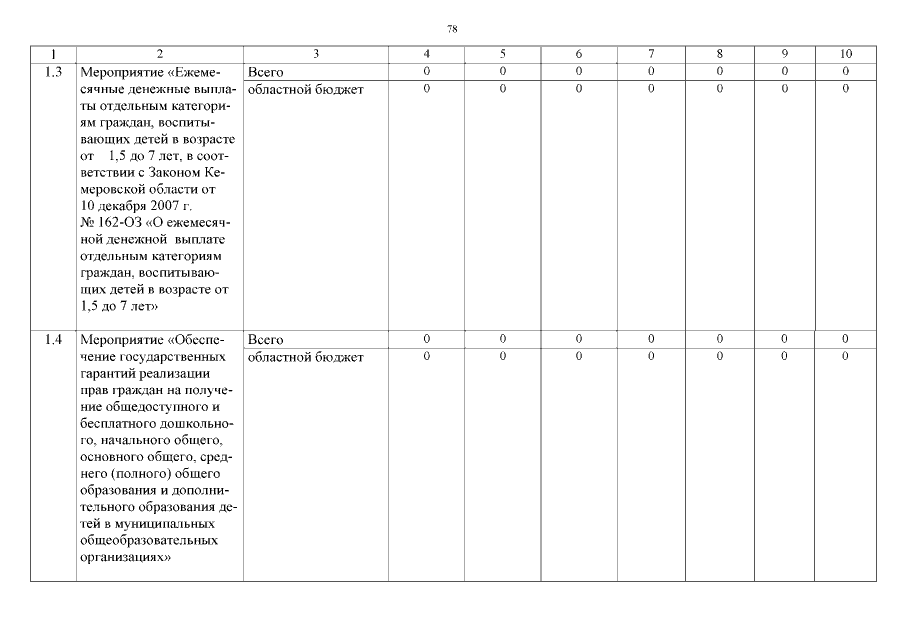 78

| 1 | 2 | 3 | 4 | 5 | 6 | 7 | 8 | 9 | 10 |
|---|---|---|---|---|---|---|---|---|---|
| 1.3 | Мероприятие «Ежемесячные денежные выплаты отдельным категориям граждан, воспитывающих детей в возрасте от 1,5 до 7 лет, в соответствии с Законом Кемеровской области от 10 декабря 2007 г. № 162-ОЗ «О ежемесячной денежной выплате отдельным категориям граждан, воспитывающих детей в возрасте от 1,5 до 7 лет» | Всего | 0 | 0 | 0 | 0 | 0 | 0 | 0 |
| | | областной бюджет | 0 | 0 | 0 | 0 | 0 | 0 | 0 |
| 1.4 | Мероприятие «Обеспечение государственных гарантий реализации прав граждан на получение общедоступного и бесплатного дошкольного, начального общего, основного общего, среднего (полного) общего образования и дополнительного образования детей в муниципальных общеобразовательных организациях» | Всего | 0 | 0 | 0 | 0 | 0 | 0 | 0 |
| | | областной бюджет | 0 | 0 | 0 | 0 | 0 | 0 | 0 |